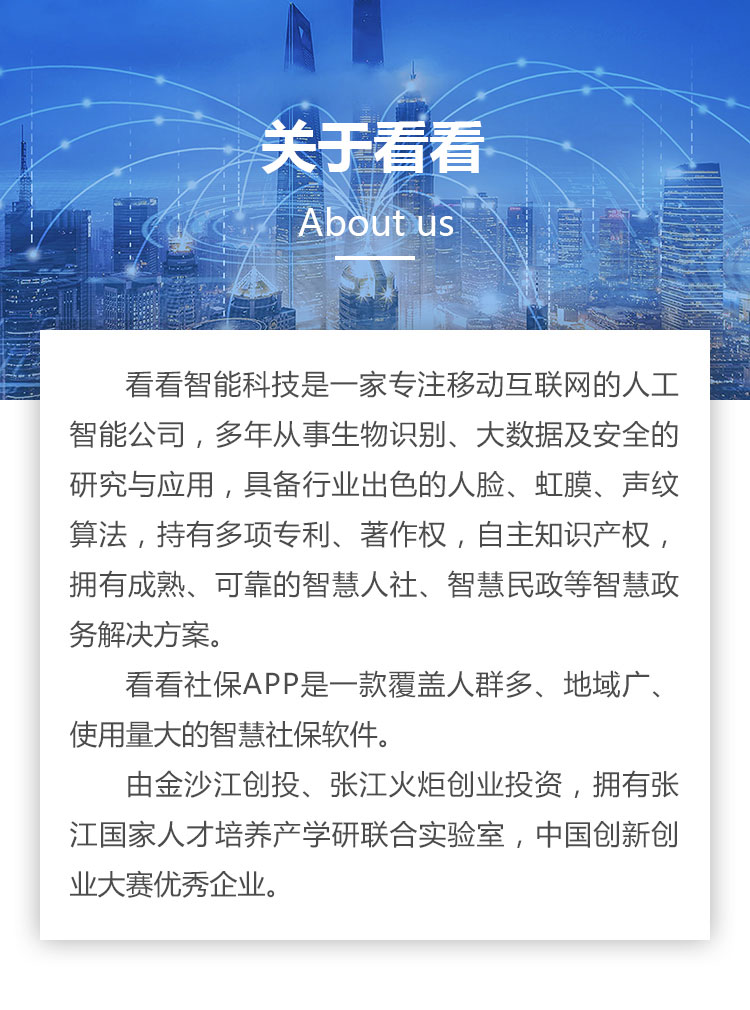 关于看看

About us

看看智能科技是一家专注移动互联网的人工智能公司，多年从事生物识别、大数据及安全的研究与应用，具备行业出色的人脸、虹膜、声纹算法，持有多项专利、著作权，自主知识产权，拥有成熟、可靠的智慧人社、智慧民政等智慧政务解决方案。

看看社保APP是一款覆盖人群多、地域广、使用量大的智慧社保软件。

由金沙江创投、张江火炬创业投资，拥有张江国家人才培养产学研联合实验室，中国创新创业大赛优秀企业。